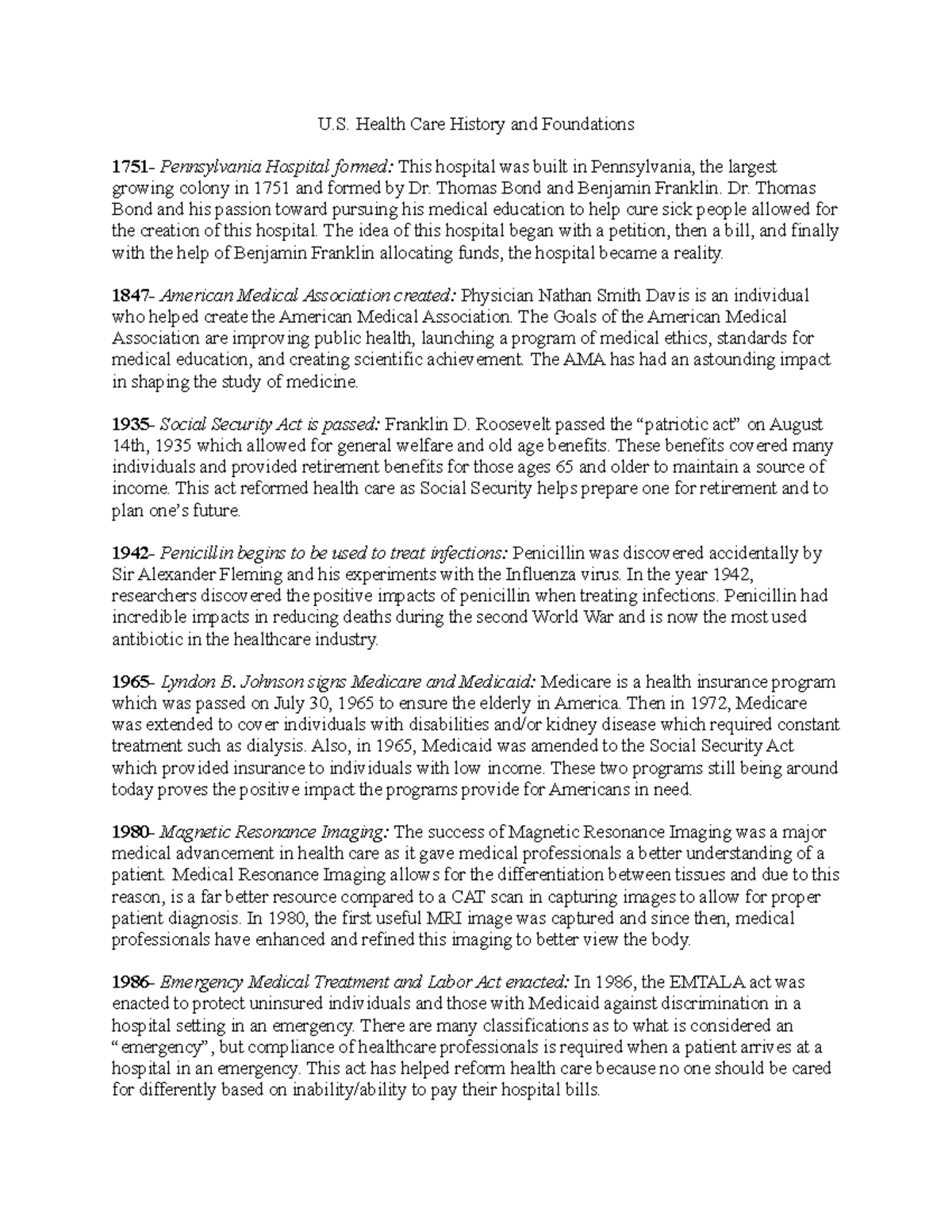 U.S. Health Care History and Foundations

1751- Pennsylvania Hospital formed: This hospital was built in Pennsylvania, the largest growing colony in 1751 and formed by Dr. Thomas Bond and Benjamin Franklin. Dr. Thomas Bond and his passion toward pursuing his medical education to help cure sick people allowed for the creation of this hospital. The idea of this hospital began with a petition, then a bill, and finally with the help of Benjamin Franklin allocating funds, the hospital became a reality.

1847- American Medical Association created: Physician Nathan Smith Davis is an individual who helped create the American Medical Association. The Goals of the American Medical Association are improving public health, launching a program of medical ethics, standards for medical education, and creating scientific achievement. The AMA has had an astounding impact in shaping the study of medicine.

1935- Social Security Act is passed: Franklin D. Roosevelt passed the "patriotic act" on August 14th, 1935 which allowed for general welfare and old age benefits. These benefits covered many individuals and provided retirement benefits for those ages 65 and older to maintain a source of income. This act reformed health care as Social Security helps prepare one for retirement and to plan one's future.

1942- Penicillin begins to be used to treat infections: Penicillin was discovered accidentally by Sir Alexander Fleming and his experiments with the Influenza virus. In the year 1942, researchers discovered the positive impacts of penicillin when treating infections. Penicillin had incredible impacts in reducing deaths during the second World War and is now the most used antibiotic in the healthcare industry.

1965- Lyndon B. Johnson signs Medicare and Medicaid: Medicare is a health insurance program which was passed on July 30, 1965 to ensure the elderly in America. Then in 1972, Medicare was extended to cover individuals with disabilities and/or kidney disease which required constant treatment such as dialysis. Also, in 1965, Medicaid was amended to the Social Security Act which provided insurance to individuals with low income. These two programs still being around today proves the positive impact the programs provide for Americans in need.

1980- Magnetic Resonance Imaging: The success of Magnetic Resonance Imaging was a major medical advancement in health care as it gave medical professionals a better understanding of a patient. Medical Resonance Imaging allows for the differentiation between tissues and due to this reason, is a far better resource compared to a CAT scan in capturing images to allow for proper patient diagnosis. In 1980, the first useful MRI image was captured and since then, medical professionals have enhanced and refined this imaging to better view the body.

1986- Emergency Medical Treatment and Labor Act enacted: In 1986, the EMTALA act was enacted to protect uninsured individuals and those with Medicaid against discrimination in a hospital setting in an emergency. There are many classifications as to what is considered an "emergency", but compliance of healthcare professionals is required when a patient arrives at a hospital in an emergency. This act has helped reform health care because no one should be cared for differently based on inability/ability to pay their hospital bills.